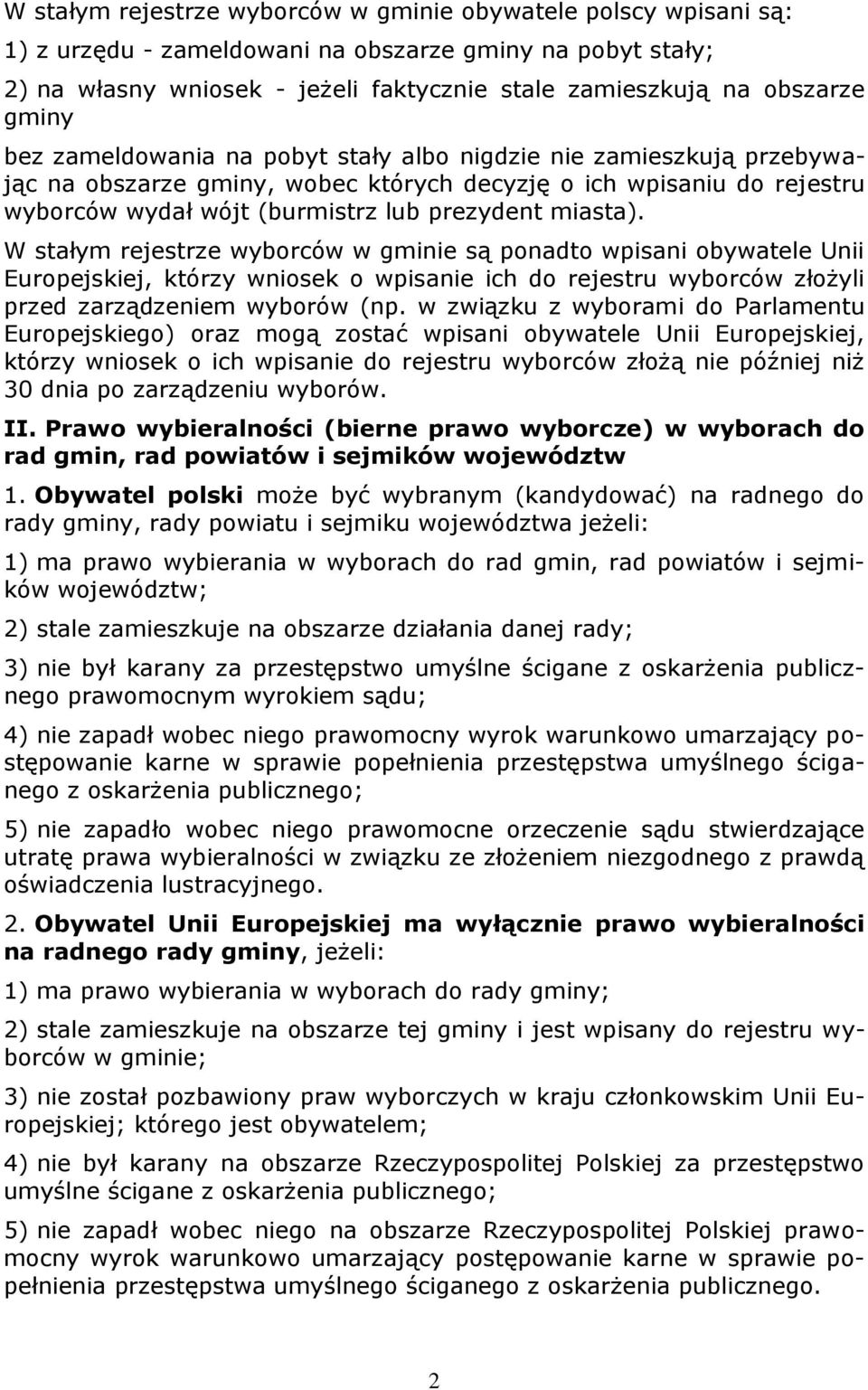 W stałym rejestrze wyborców w gminie obywatele polscy wpisani są:

1) z urzędu - zameldowani na obszarze gminy na pobyt stały;

2) na własny wniosek - jeżeli faktycznie stale zamieszkują na obszarze gminy

bez zameldowania na pobyt stały albo nigdzie nie zamieszkują przebywając na obszarze gminy, wobec których decyzję o ich wpisaniu do rejestru wyborców wydał wójt (burmistrz lub prezydent miasta).

W stałym rejestrze wyborców w gminie są ponadto wpisani obywatele Unii Europejskiej, którzy wniosek o wpisanie ich do rejestru wyborców złożyli przed zarządzeniem wyborów (np. w związku z wyborami do Parlamentu Europejskiego) oraz mogą zostać wpisani obywatele Unii Europejskiej, którzy wniosek o ich wpisanie do rejestru wyborców złożą nie później niż 30 dnia po zarządzeniu wyborów.

II. Prawo wybieralności (bierne prawo wyborcze) w wyborach do rad gmin, rad powiatów i sejmików województw

1. Obywatel polski może być wybranym (kandydować) na radnego do rady gminy, rady powiatu i sejmiku województwa jeżeli:

1) ma prawo wybierania w wyborach do rad gmin, rad powiatów i sejmików województw;

2) stale zamieszkuje na obszarze działania danej rady;

3) nie był karany za przestępstwo umyślne ścigane z oskarżenia publicznego prawomocnym wyrokiem sądu;

4) nie zapadł wobec niego prawomocny wyrok warunkowo umarzający postępowanie karne w sprawie popełnienia przestępstwa umyślnego ściganego z oskarżenia publicznego;

5) nie zapadło wobec niego prawomocne orzeczenie sądu stwierdzające utratę prawa wybieralności w związku ze złożeniem niezgodnego z prawdą oświadczenia lustracyjnego.

2. Obywatel Unii Europejskiej ma wyłącznie prawo wybieralności na radnego rady gminy, jeżeli:

1) ma prawo wybierania w wyborach do rady gminy;

2) stale zamieszkuje na obszarze tej gminy i jest wpisany do rejestru wyborców w gminie;

3) nie został pozbawiony praw wyborczych w kraju członkowskim Unii Europejskiej; którego jest obywatelem;

4) nie był karany na obszarze Rzeczypospolitej Polskiej za przestępstwo umyślne ścigane z oskarżenia publicznego;

5) nie zapadł wobec niego na obszarze Rzeczypospolitej Polskiej prawomocny wyrok warunkowo umarzający postępowanie karne w sprawie popełnienia przestępstwa umyślnego ściganego z oskarżenia publicznego.

2